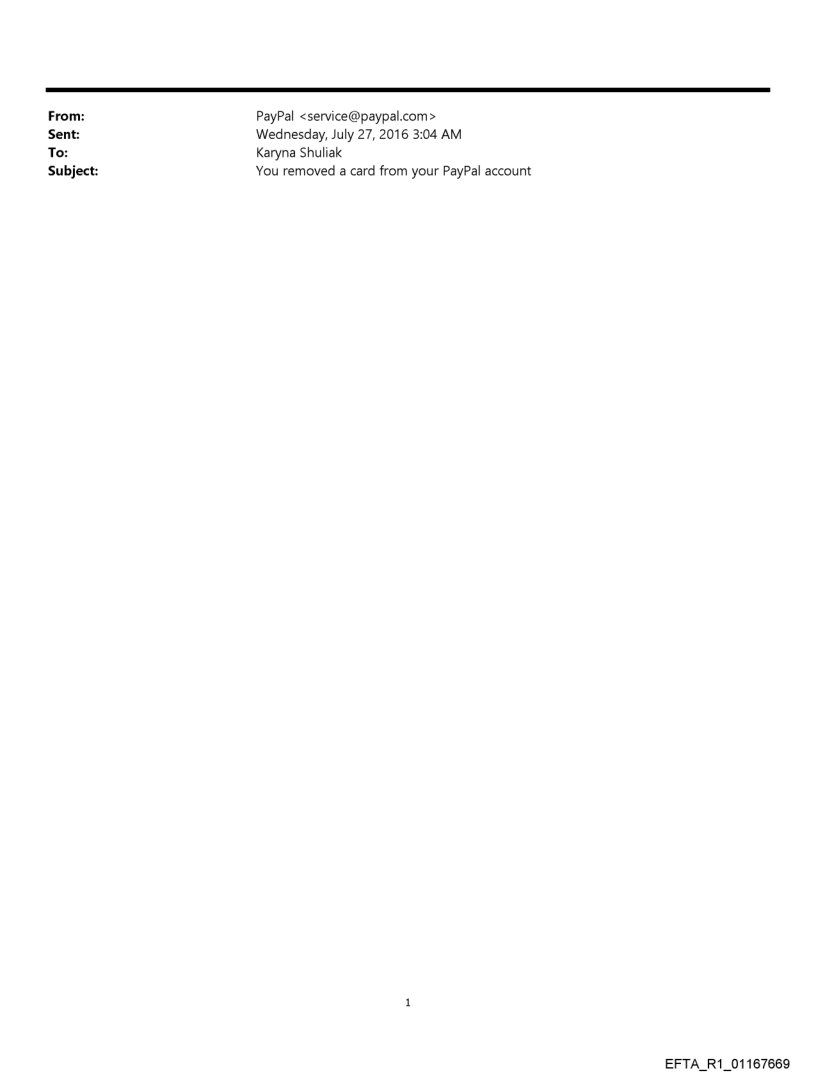 From: PayPal <service@paypal.com>
Sent: Wednesday, July 27, 2016 3:04 AM
To: Karyna Shuliak
Subject: You removed a card from your PayPal account

1

EFTA_R1_01167669